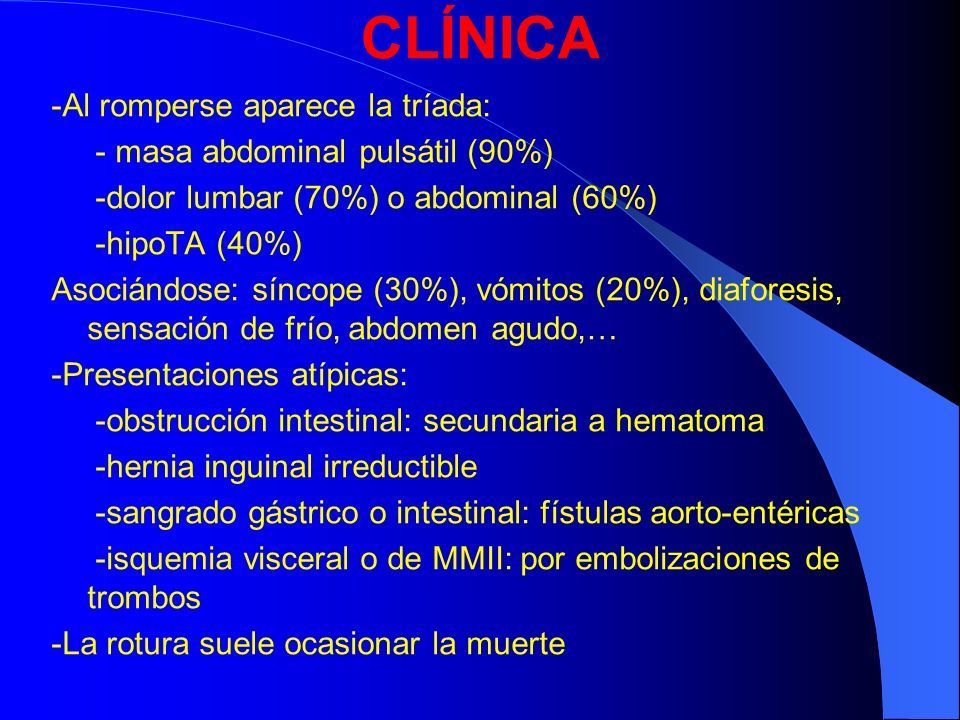 CLÍNICA

-Al romperse aparece la tríada:

- masa abdominal pulsátil (90%)

-dolor lumbar (70%) o abdominal (60%)

-hipoTA (40%)

Asociándose: síncope (30%), vómitos (20%), diaforesis, sensación de frío, abdomen agudo,…

-Presentaciones atípicas:

-obstrucción intestinal: secundaria a hematoma

-hernia inguinal irreductible

-sangrado gástrico o intestinal: fístulas aorto-entéricas

-isquemia visceral o de MMII: por embolizaciones de trombos

-La rotura suele ocasionar la muerte